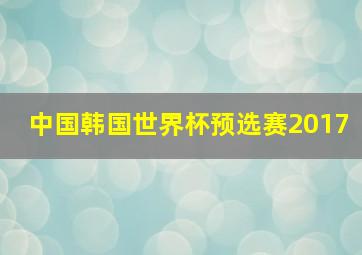 中国韩国世界杯预选赛2017